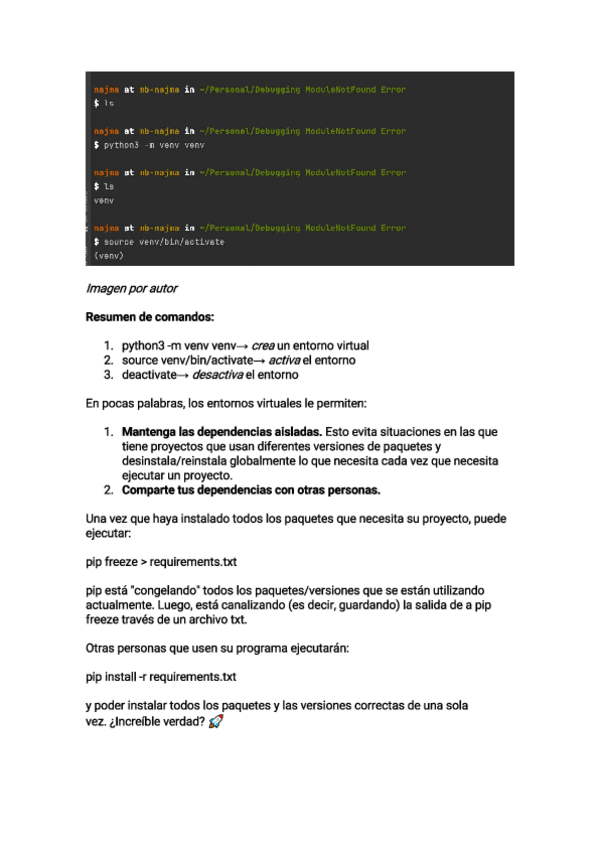 najma at mb-najma in ~/Personal/Debugging ModuleNotFound Error
$ ls

najma at mb-najma in ~/Personal/Debugging ModuleNotFound Error
$ python3 -m venv venv

najma at mb-najma in ~/Personal/Debugging ModuleNotFound Error
$ ls
venv

najma at mb-najma in ~/Personal/Debugging ModuleNotFound Error
$ source venv/bin/activate
(venv)

Imagen por autor

Resumen de comandos:

1. python3 -m venv venv→ crea un entorno virtual
2. source venv/bin/activate→ activa el entorno
3. deactivate→ desactiva el entorno

En pocas palabras, los entornos virtuales le permiten:

1. Mantenga las dependencias aisladas. Esto evita situaciones en las que tiene proyectos que usan diferentes versiones de paquetes y desinstala/reinstala globalmente lo que necesita cada vez que necesita ejecutar un proyecto.
2. Comparte tus dependencias con otras personas.

Una vez que haya instalado todos los paquetes que necesita su proyecto, puede ejecutar:

pip freeze > requirements.txt

pip está "congelando" todos los paquetes/versiones que se están utilizando actualmente. Luego, está canalizando (es decir, guardando) la salida de a pip freeze través de un archivo txt.

Otras personas que usen su programa ejecutarán:

pip install -r requirements.txt

y poder instalar todos los paquetes y las versiones correctas de una sola vez. ¿Increíble verdad? 🚀